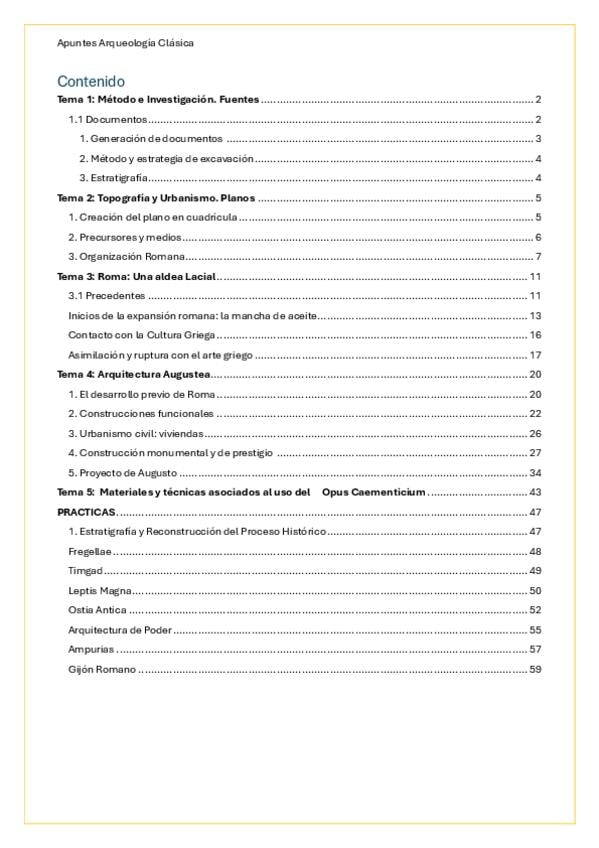 Apuntes Arqueología Clásica

Contenido

Tema 1: Método e Investigación. Fuentes ........ 2

1.1 Documentos ........ 2

1. Generación de documentos ........ 3

2. Método y estrategia de excavación ........ 4

3. Estratigrafía ........ 4

Tema 2: Topografía y Urbanismo. Planos ........ 5

1. Creación del plano en cuadrícula ........ 5

2. Precursores y medios ........ 6

3. Organización Romana ........ 7

Tema 3: Roma: Una aldea Lacial ........ 11

3.1 Precedentes ........ 11

Inicios de la expansión romana: la mancha de aceite ........ 13

Contacto con la Cultura Griega ........ 16

Asimilación y ruptura con el arte griego ........ 17

Tema 4: Arquitectura Augustea ........ 20

1. El desarrollo previo de Roma ........ 20

2. Construcciones funcionales ........ 22

3. Urbanismo civil: viviendas ........ 26

4. Construcción monumental y de prestigio ........ 27

5. Proyecto de Augusto ........ 34

Tema 5: Materiales y técnicas asociados al uso del Opus Caementicium ........ 43

PRACTICAS ........ 47

1. Estratigrafía y Reconstrucción del Proceso Histórico ........ 47

Fregellae ........ 48

Timgad ........ 49

Leptis Magna ........ 50

Ostia Antica ........ 52

Arquitectura de Poder ........ 55

Ampurias ........ 57

Gijón Romano ........ 59